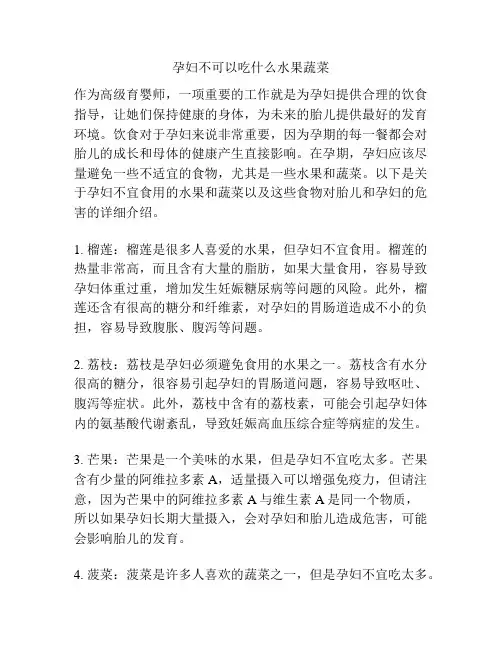 孕妇不可以吃什么水果蔬菜

作为高级育婴师，一项重要的工作就是为孕妇提供合理的饮食指导，让她们保持健康的身体，为未来的胎儿提供最好的发育环境。饮食对于孕妇来说非常重要，因为孕期的每一餐都会对胎儿的成长和母体的健康产生直接影响。在孕期，孕妇应该尽量避免一些不适宜的食物，尤其是一些水果和蔬菜。以下是关于孕妇不宜食用的水果和蔬菜以及这些食物对胎儿和孕妇的危害的详细介绍。

1. 榴莲：榴莲是很多人喜爱的水果，但孕妇不宜食用。榴莲的热量非常高，而且含有大量的脂肪，如果大量食用，容易导致孕妇体重过重，增加发生妊娠糖尿病等问题的风险。此外，榴莲还含有很高的糖分和纤维素，对孕妇的胃肠道造成不小的负担，容易导致腹胀、腹泻等问题。

2. 荔枝：荔枝是孕妇必须避免食用的水果之一。荔枝含有水分很高的糖分，很容易引起孕妇的胃肠道问题，容易导致呕吐、腹泻等症状。此外，荔枝中含有的荔枝素，可能会引起孕妇体内的氨基酸代谢紊乱，导致妊娠高血压综合症等病症的发生。

3. 芒果：芒果是一个美味的水果，但是孕妇不宜吃太多。芒果含有少量的阿维拉多素 A，适量摄入可以增强免疫力，但请注意，因为芒果中的阿维拉多素 A 与维生素 A 是同一个物质，所以如果孕妇长期大量摄入，会对孕妇和胎儿造成危害，可能会影响胎儿的发育。

4. 菠菜：菠菜是许多人喜欢的蔬菜之一，但是孕妇不宜吃太多。